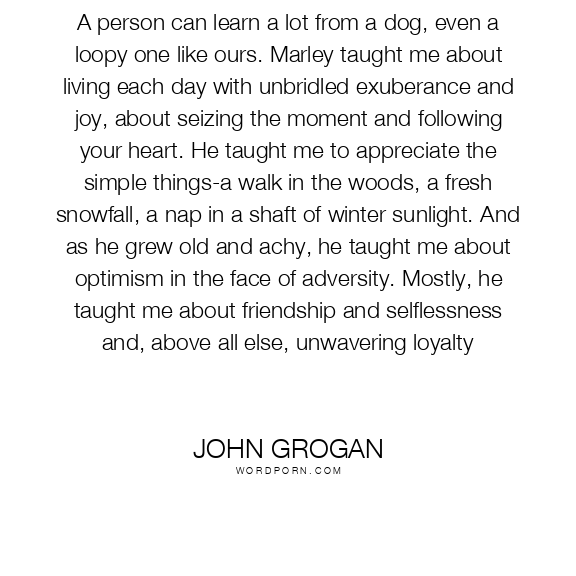 A person can learn a lot from a dog, even a loopy one like ours. Marley taught me about living each day with unbridled exuberance and joy, about seizing the moment and following your heart. He taught me to appreciate the simple things-a walk in the woods, a fresh snowfall, a nap in a shaft of winter sunlight. And as he grew old and achy, he taught me about optimism in the face of adversity. Mostly, he taught me about friendship and selflessness and, above all else, unwavering loyalty

JOHN GROGAN
WORDPORN.COM